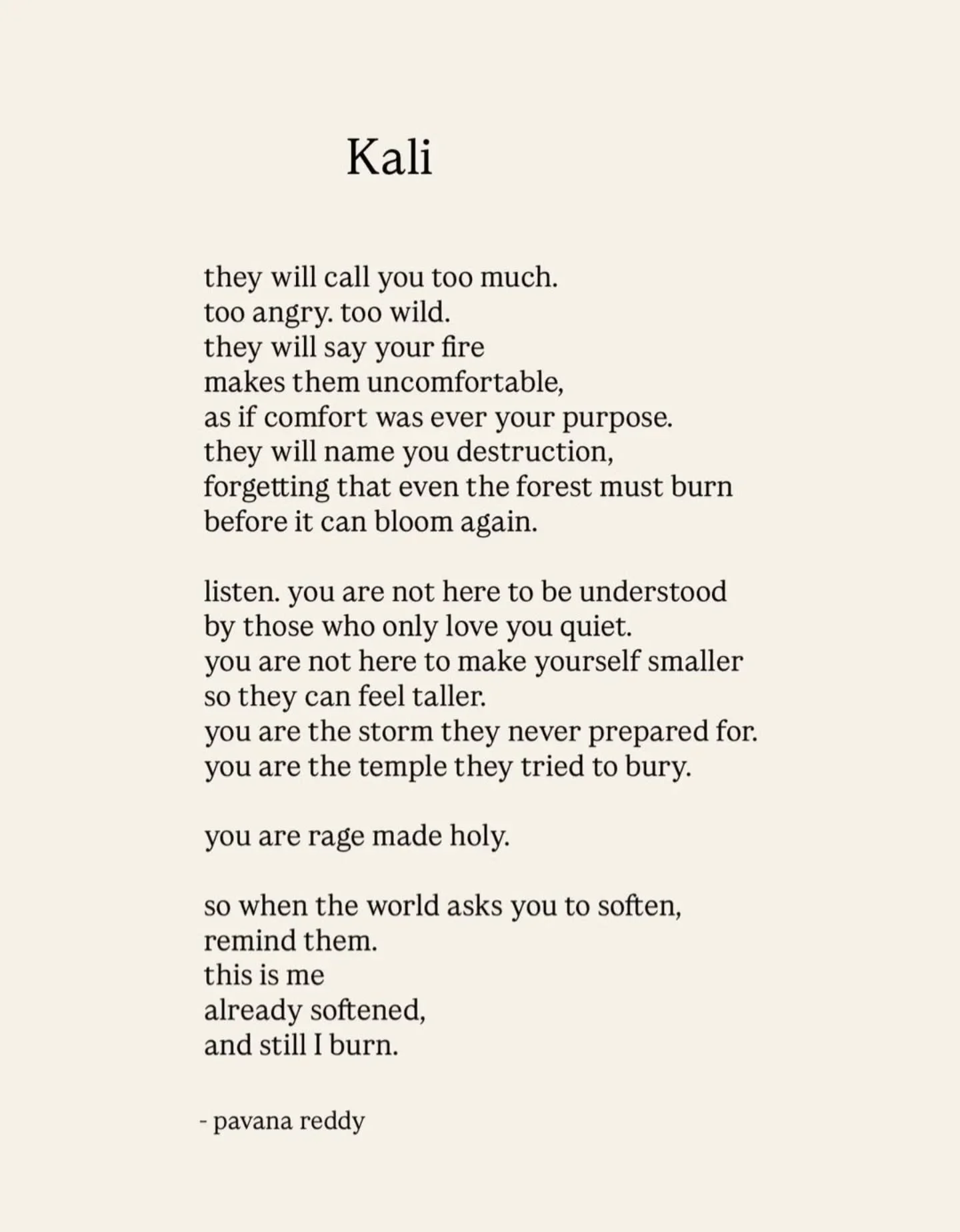 Kali

they will call you too much.
too angry. too wild.
they will say your fire
makes them uncomfortable,
as if comfort was ever your purpose.
they will name you destruction,
forgetting that even the forest must burn
before it can bloom again.

listen. you are not here to be understood
by those who only love you quiet.
you are not here to make yourself smaller
so they can feel taller.
you are the storm they never prepared for.
you are the temple they tried to bury.

you are rage made holy.

so when the world asks you to soften,
remind them.
this is me
already softened,
and still I burn.

- pavana reddy